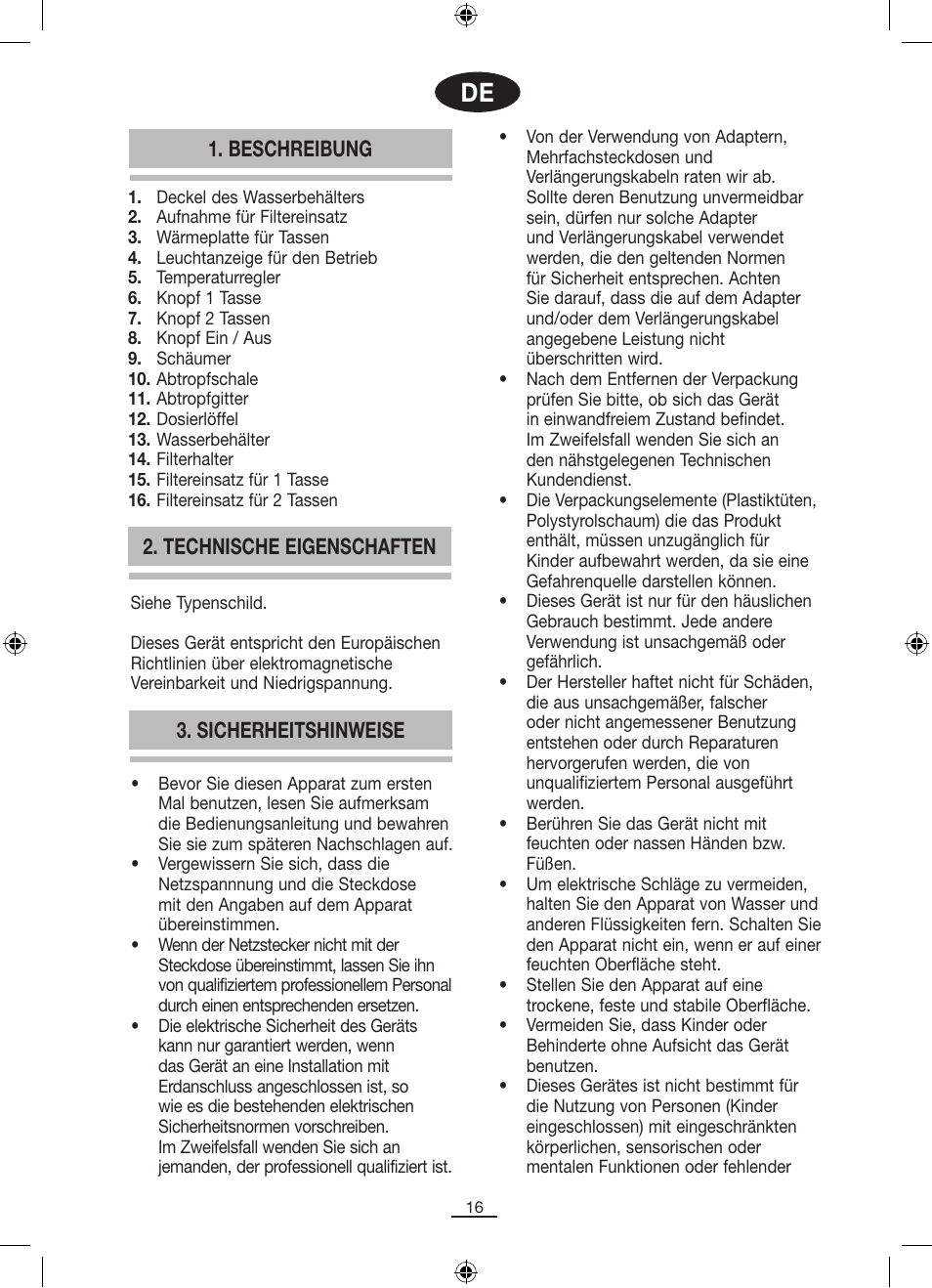 DE

1. BESCHREIBUNG

1. Deckel des Wasserbehälters
2. Aufnahme für Filtereinsatz
3. Wärmeplatte für Tassen
4. Leuchtanzeige für den Betrieb
5. Temperaturregler
6. Knopf 1 Tasse
7. Knopf 2 Tassen
8. Knopf Ein / Aus
9. Schäumer
10. Abtropfschale
11. Abtropfgitter
12. Dosierlöffel
13. Wasserbehälter
14. Filterhalter
15. Filtereinsatz für 1 Tasse
16. Filtereinsatz für 2 Tassen

2. TECHNISCHE EIGENSCHAFTEN

Siehe Typenschild.

Dieses Gerät entspricht den Europäischen Richtlinien über elektromagnetische Vereinbarkeit und Niedrigspannung.

3. SICHERHEITSHINWEISE

• Bevor Sie diesen Apparat zum ersten Mal benutzen, lesen Sie aufmerksam die Bedienungsanleitung und bewahren Sie sie zum späteren Nachschlagen auf.
• Vergewissern Sie sich, dass die Netzspannnung und die Steckdose mit den Angaben auf dem Apparat übereinstimmen.
• Wenn der Netzstecker nicht mit der Steckdose übereinstimmt, lassen Sie ihn von qualifiziertem professionellem Personal durch einen entsprechenden ersetzen.
• Die elektrische Sicherheit des Geräts kann nur garantiert werden, wenn das Gerät an eine Installation mit Erdanschluss angeschlossen ist, so wie es die bestehenden elektrischen Sicherheitsnormen vorschreiben. Im Zweifelsfall wenden Sie sich an jemanden, der professionell qualifiziert ist.
• Von der Verwendung von Adaptern, Mehrfachsteckdosen und Verlängerungskabeln raten wir ab. Sollte deren Benutzung unvermeidbar sein, dürfen nur solche Adapter und Verlängerungskabel verwendet werden, die den geltenden Normen für Sicherheit entsprechen. Achten Sie darauf, dass die auf dem Adapter und/oder dem Verlängerungskabel angegebene Leistung nicht überschritten wird.
• Nach dem Entfernen der Verpackung prüfen Sie bitte, ob sich das Gerät in einwandfreiem Zustand befindet. Im Zweifelsfall wenden Sie sich an den nähstgelegenen Technischen Kundendienst.
• Die Verpackungselemente (Plastiktüten, Polystyrolschaum) die das Produkt enthält, müssen unzugänglich für Kinder aufbewahrt werden, da sie eine Gefahrenquelle darstellen können.
• Dieses Gerät ist nur für den häuslichen Gebrauch bestimmt. Jede andere Verwendung ist unsachgemäß oder gefährlich.
• Der Hersteller haftet nicht für Schäden, die aus unsachgemäßer, falscher oder nicht angemessener Benutzung entstehen oder durch Reparaturen hervorgerufen werden, die von unqualifiziertem Personal ausgeführt werden.
• Berühren Sie das Gerät nicht mit feuchten oder nassen Händen bzw. Füßen.
• Um elektrische Schläge zu vermeiden, halten Sie den Apparat von Wasser und anderen Flüssigkeiten fern. Schalten Sie den Apparat nicht ein, wenn er auf einer feuchten Oberfläche steht.
• Stellen Sie den Apparat auf eine trockene, feste und stabile Oberfläche.
• Vermeiden Sie, dass Kinder oder Behinderte ohne Aufsicht das Gerät benutzen.
• Dieses Gerätes ist nicht bestimmt für die Nutzung von Personen (Kinder eingeschlossen) mit eingeschränkten körperlichen, sensorischen oder mentalen Funktionen oder fehlender

16